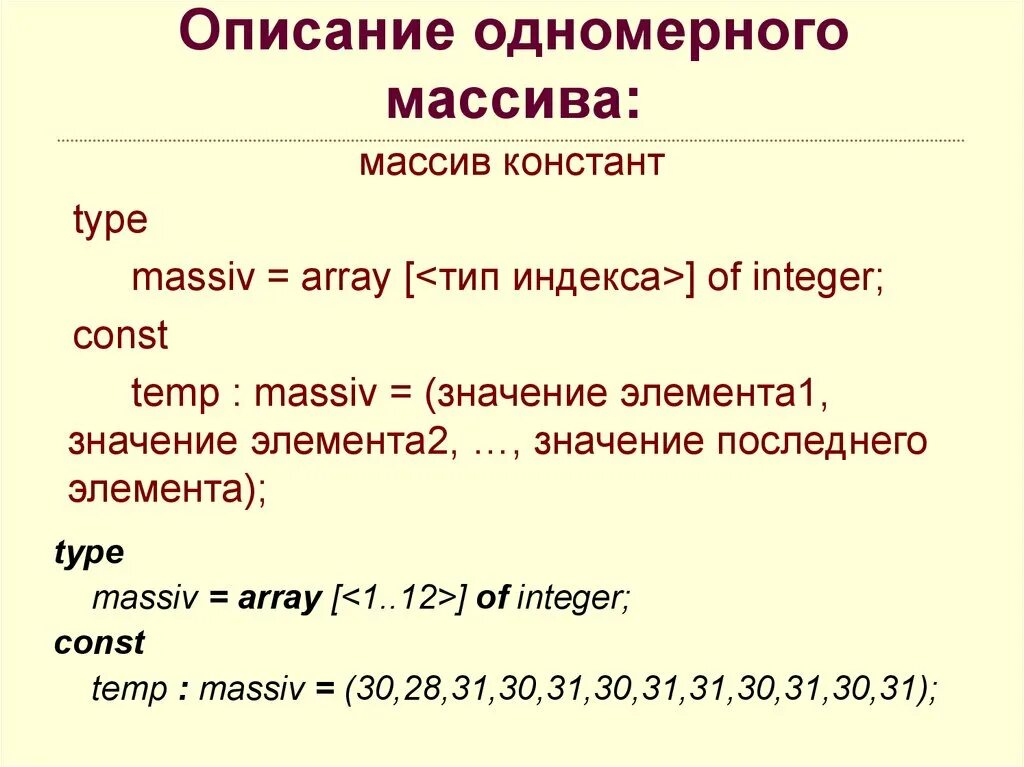 Описание одномерного массива:

массив констант

type

massiv = array [<тип индекса>] of integer;

const

temp : massiv = (значение элемента1, значение элемента2, …, значение последнего элемента);

type

massiv = array [<1..12>] of integer;

const

temp : massiv = (30,28,31,30,31,30,31,31,30,31,30,31);